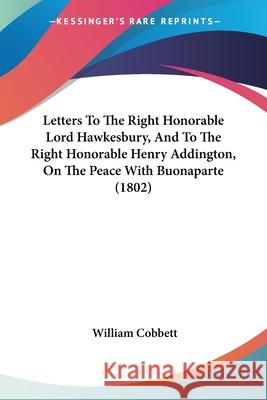 —KESSINGER'S RARE REPRINTS—

Letters To The Right Honorable Lord Hawkesbury, And To The Right Honorable Henry Addington, On The Peace With Buonaparte (1802)

William Cobbett

Kraina Książek